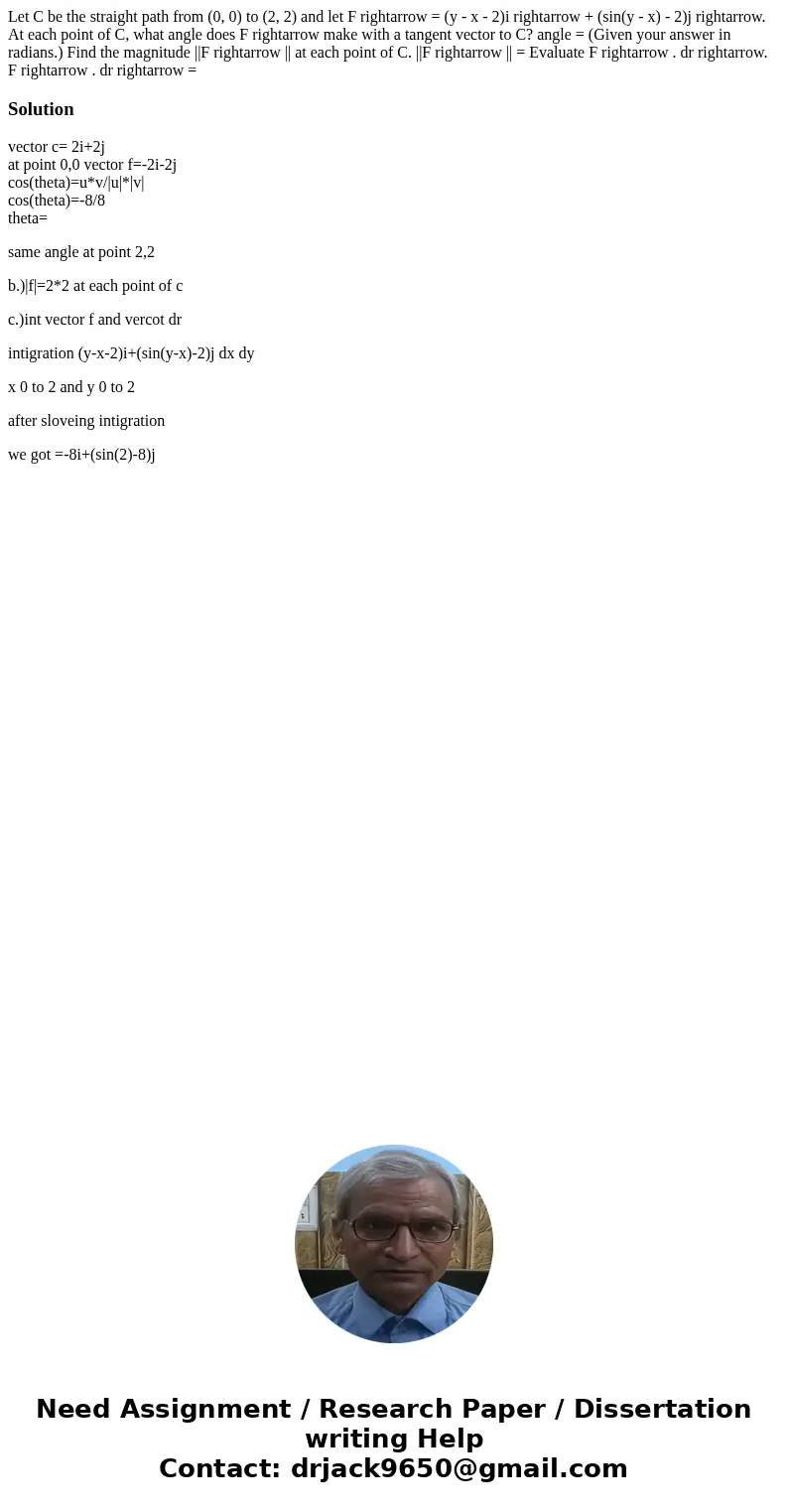 Let C be the straight path from (0, 0) to (2, 2) and let F rightarrow = (y - x - 2)i rightarrow + (sin(y - x) - 2)j rightarrow. At each point of C, what angle does F rightarrow make with a tangent vector to C? angle = (Given your answer in radians.) Find the magnitude ||F rightarrow || at each point of C. ||F rightarrow || = Evaluate F rightarrow . dr rightarrow. F rightarrow . dr rightarrow =

Solution

vector c= 2i+2j
at point 0,0 vector f=-2i-2j
cos(theta)=u*v/|u|*|v|
cos(theta)=-8/8
theta=

same angle at point 2,2

b.)|f|=2*2 at each point of c

c.)int vector f and vercot dr

intigration (y-x-2)i+(sin(y-x)-2)j dx dy

x 0 to 2 and y 0 to 2

after sloveing intigration

we got =-8i+(sin(2)-8)j

Need Assignment / Research Paper / Dissertation writing Help
Contact: drjack9650@gmail.com